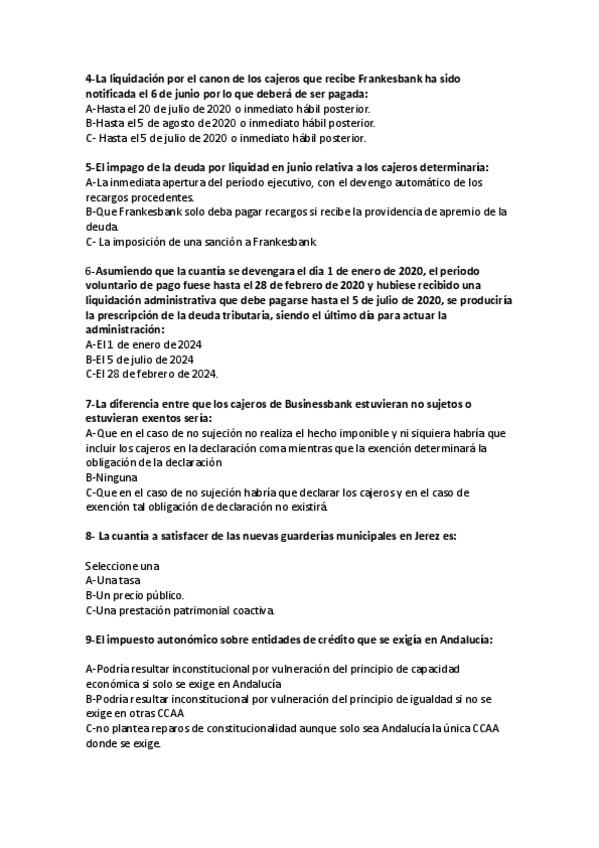 4-La liquidación por el canon de los cajeros que recibe Frankesbank ha sido notificada el 6 de junio por lo que deberá de ser pagada:
A-Hasta el 20 de julio de 2020 o inmediato hábil posterior.
B-Hasta el 5 de agosto de 2020 o inmediato hábil posterior.
C- Hasta el 5 de julio de 2020 o inmediato hábil posterior.

5-El impago de la deuda por liquidad en junio relativa a los cajeros determinaría:
A-La inmediata apertura del período ejecutivo, con el devengo automático de los recargos procedentes.
B-Que Frankesbank solo deba pagar recargos si recibe la providencia de apremio de la deuda.
C- La imposición de una sanción a Frankesbank.

6-Asumiendo que la cuantía se devengara el día 1 de enero de 2020, el periodo voluntario de pago fuese hasta el 28 de febrero de 2020 y hubiese recibido una liquidación administrativa que debe pagarse hasta el 5 de julio de 2020, se produciría la prescripción de la deuda tributaria, siendo el último día para actuar la administración:
A-El 1 de enero de 2024
B-El 5 de julio de 2024
C-El 28 de febrero de 2024.

7-La diferencia entre que los cajeros de Businessbank estuvieran no sujetos o estuvieran exentos sería:
A-Que en el caso de no sujeción no realiza el hecho imponible y ni siquiera habría que incluir los cajeros en la declaración coma mientras que la exención determinará la obligación de la declaración
B-Ninguna
C-Que en el caso de no sujeción habría que declarar los cajeros y en el caso de exención tal obligación de declaración no existirá.

8- La cuantía a satisfacer de las nuevas guarderías municipales en Jerez es:

Seleccione una
A-Una tasa
B-Un precio público.
C-Una prestación patrimonial coactiva.

9-El impuesto autonómico sobre entidades de crédito que se exigía en Andalucía:

A-Podría resultar inconstitucional por vulneración del principio de capacidad económica si solo se exige en Andalucía
B-Podría resultar inconstitucional por vulneración del principio de igualdad si no se exige en otras CCAA
C-no plantea reparos de constitucionalidad aunque solo sea Andalucía la única CCAA donde se exige.